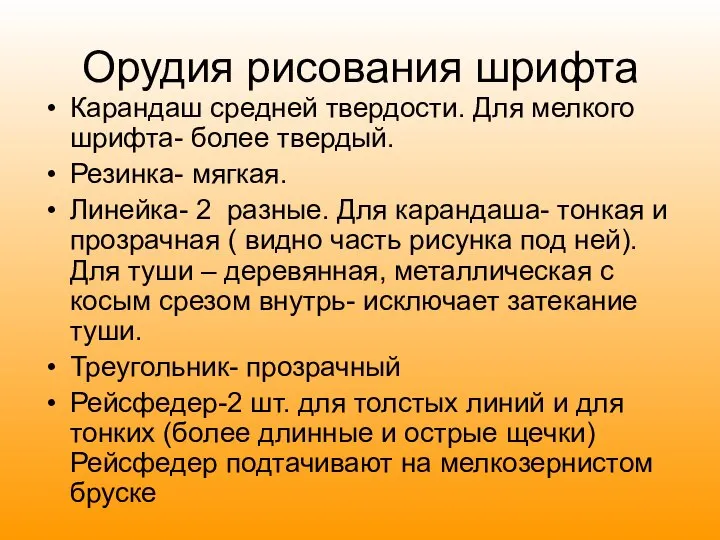 Орудия рисования шрифта

• Карандаш средней твердости. Для мелкого шрифта- более твердый.
• Резинка- мягкая.
• Линейка- 2  разные. Для карандаша- тонкая и прозрачная ( видно часть рисунка под ней). Для туши – деревянная, металлическая с косым срезом внутрь- исключает затекание туши.
• Треугольник- прозрачный
• Рейсфедер-2 шт. для толстых линий и для тонких (более длинные и острые щечки) Рейсфедер подтачивают на мелкозернистом бруске